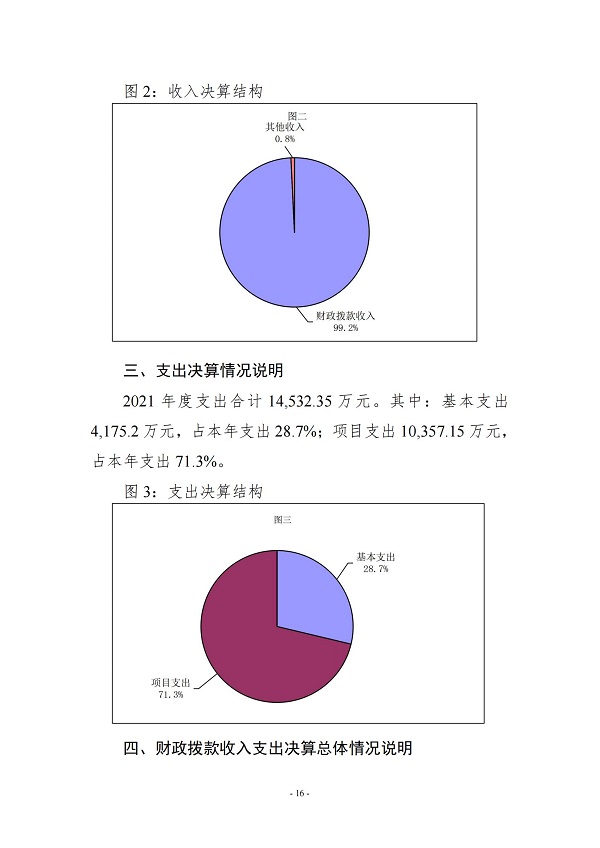 图 2：收入决算结构

图二

其他收入
0.8%

财政拨款收入
99.2%

三、支出决算情况说明

2021 年度支出合计 14,532.35 万元。其中：基本支出 4,175.2 万元，占本年支出 28.7%；项目支出 10,357.15 万元，占本年支出 71.3%。

图 3：支出决算结构

图三

基本支出
28.7%

项目支出
71.3%

四、财政拨款收入支出决算总体情况说明

- 16 -